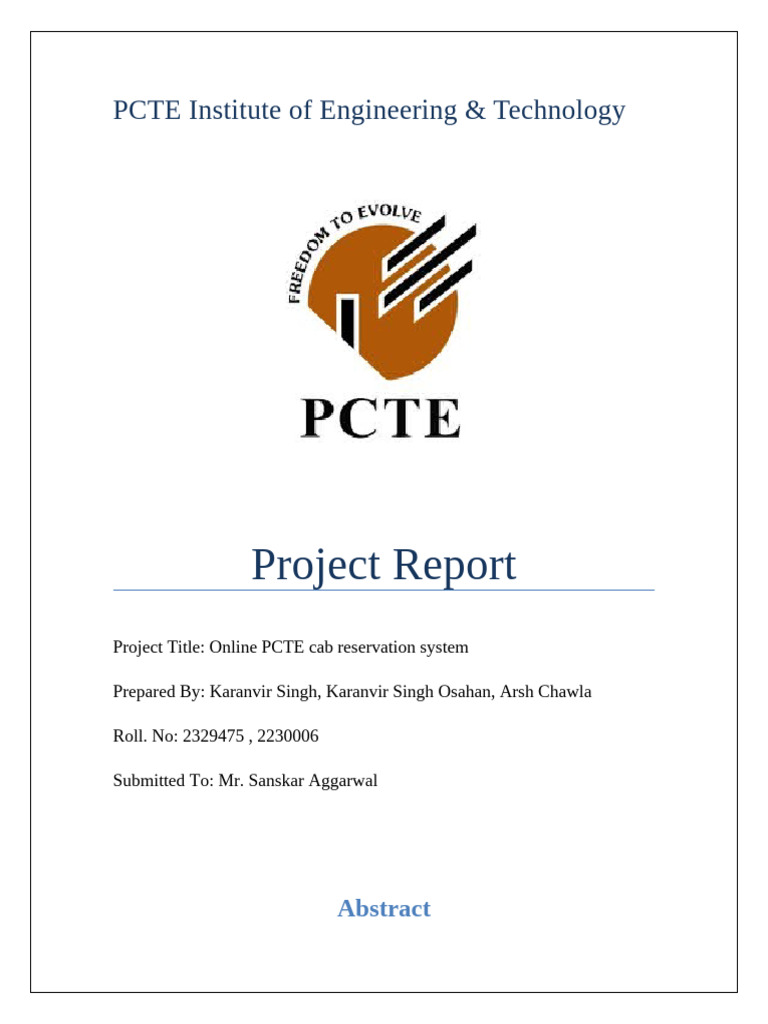 PCTE Institute of Engineering & Technology

FREEDOM TO EVOLVE

PCTE

Project Report

Project Title: Online PCTE cab reservation system

Prepared By: Karanvir Singh, Karanvir Singh Osahan, Arsh Chawla

Roll. No: 2329475 , 2230006

Submitted To: Mr. Sanskar Aggarwal

Abstract